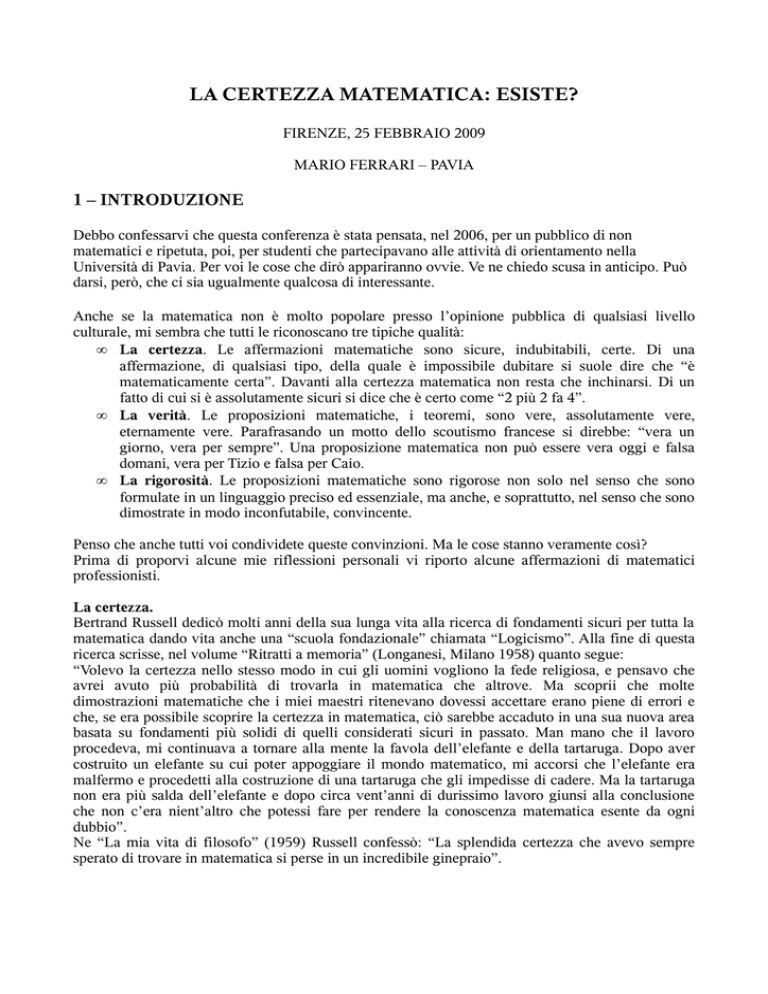 LA CERTEZZA MATEMATICA: ESISTE?

FIRENZE, 25 FEBBRAIO 2009

MARIO FERRARI – PAVIA

1 – INTRODUZIONE

Debbo confessarvi che questa conferenza è stata pensata, nel 2006, per un pubblico di non matematici e ripetuta, poi, per studenti che partecipavano alle attività di orientamento nella Università di Pavia. Per voi le cose che dirò appariranno ovvie. Ve ne chiedo scusa in anticipo. Può darsi, però, che ci sia ugualmente qualcosa di interessante.

Anche se la matematica non è molto popolare presso l'opinione pubblica di qualsiasi livello culturale, mi sembra che tutti le riconoscano tre tipiche qualità:

∞ La certezza. Le affermazioni matematiche sono sicure, indubitabili, certe. Di una affermazione, di qualsiasi tipo, della quale è impossibile dubitare si suole dire che "è matematicamente certa". Davanti alla certezza matematica non resta che inchinarsi. Di un fatto di cui si è assolutamente sicuri si dice che è certo come "2 più 2 fa 4".

∞ La verità. Le proposizioni matematiche, i teoremi, sono vere, assolutamente vere, eternamente vere. Parafrasando un motto dello scoutismo francese si direbbe: "vera un giorno, vera per sempre". Una proposizione matematica non può essere vera oggi e falsa domani, vera per Tizio e falsa per Caio.

∞ La rigorosità. Le proposizioni matematiche sono rigorose non solo nel senso che sono formulate in un linguaggio preciso ed essenziale, ma anche, e soprattutto, nel senso che sono dimostrate in modo inconfutabile, convincente.

Penso che anche tutti voi condividete queste convinzioni. Ma le cose stanno veramente così?
Prima di proporvi alcune mie riflessioni personali vi riporto alcune affermazioni di matematici professionisti.

La certezza.
Bertrand Russell dedicò molti anni della sua lunga vita alla ricerca di fondamenti sicuri per tutta la matematica dando vita anche una "scuola fondazionale" chiamata "Logicismo". Alla fine di questa ricerca scrisse, nel volume "Ritratti a memoria" (Longanesi, Milano 1958) quanto segue:
"Volevo la certezza nello stesso modo in cui gli uomini vogliono la fede religiosa, e pensavo che avrei avuto più probabilità di trovarla in matematica che altrove. Ma scoprii che molte dimostrazioni matematiche che i miei maestri ritenevano dovessi accettare erano piene di errori e che, se era possibile scoprire la certezza in matematica, ciò sarebbe accaduto in una sua nuova area basata su fondamenti più solidi di quelli considerati sicuri in passato. Man mano che il lavoro procedeva, mi continuava a tornare alla mente la favola dell'elefante e della tartaruga. Dopo aver costruito un elefante su cui poter appoggiare il mondo matematico, mi accorsi che l'elefante era malfermo e procedetti alla costruzione di una tartaruga che gli impedisse di cadere. Ma la tartaruga non era più salda dell'elefante e dopo circa vent'anni di durissimo lavoro giunsi alla conclusione che non c'era nient'altro che potessi fare per rendere la conoscenza matematica esente da ogni dubbio".
Ne "La mia vita di filosofo" (1959) Russell confessò: "La splendida certezza che avevo sempre sperato di trovare in matematica si perse in un incredibile ginepraio".